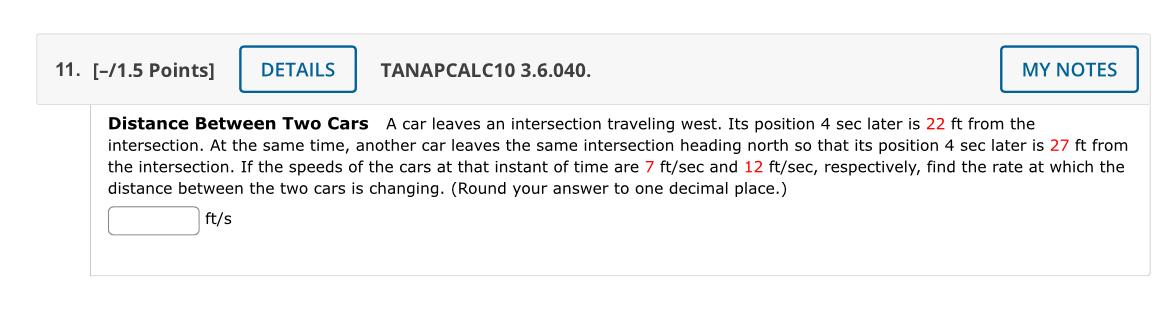 11. [–/1.5 Points] DETAILS TANAPCALC10 3.6.040. MY NOTES

**Distance Between Two Cars** A car leaves an intersection traveling west. Its position 4 sec later is 22 ft from the intersection. At the same time, another car leaves the same intersection heading north so that its position 4 sec later is 27 ft from the intersection. If the speeds of the cars at that instant of time are 7 ft/sec and 12 ft/sec, respectively, find the rate at which the distance between the two cars is changing. (Round your answer to one decimal place.)

ft/s